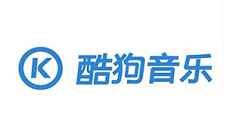 K 酷狗音乐